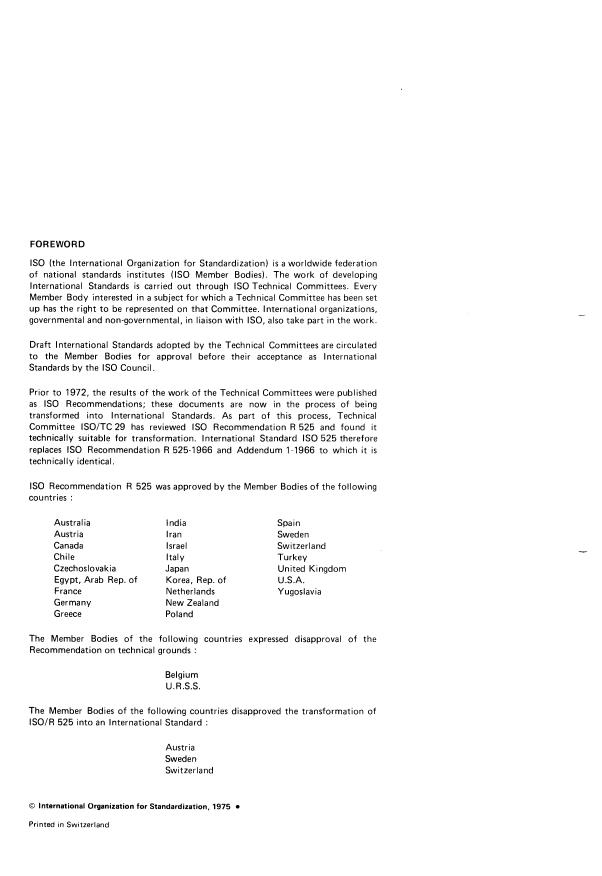 FOREWORD

ISO (the International Organization for Standardization) is a worldwide federation of national standards institutes (ISO Member Bodies). The work of developing International Standards is carried out through ISO Technical Committees. Every Member Body interested in a subject for which a Technical Committee has been set up has the right to be represented on that Committee. International organizations, governmental and non-governmental, in liaison with ISO, also take part in the work.

Draft International Standards adopted by the Technical Committees are circulated to the Member Bodies for approval before their acceptance as International Standards by the ISO Council.

Prior to 1972, the results of the work of the Technical Committees were published as ISO Recommendations; these documents are now in the process of being transformed into International Standards. As part of this process, Technical Committee ISO/TC 29 has reviewed ISO Recommendation R 525 and found it technically suitable for transformation. International Standard ISO 525 therefore replaces ISO Recommendation R 525-1966 and Addendum 1-1966 to which it is technically identical.

ISO Recommendation R 525 was approved by the Member Bodies of the following countries :

Australia
Austria
Canada
Chile
Czechoslovakia
Egypt, Arab Rep. of
France
Germany
Greece

India
Iran
Israel
Italy
Japan
Korea, Rep. of
Netherlands
New Zealand
Poland

Spain
Sweden
Switzerland
Turkey
United Kingdom
U.S.A.
Yugoslavia

The Member Bodies of the following countries expressed disapproval of the Recommendation on technical grounds :

Belgium
U.R.S.S.

The Member Bodies of the following countries disapproved the transformation of ISO/R 525 into an International Standard :

Austria
Sweden
Switzerland

© International Organization for Standardization, 1975 •

Printed in Switzerland